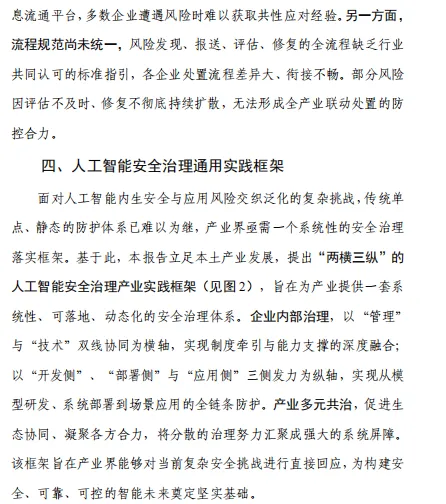 息流通平台，多数企业遭遇风险时难以获取共性应对经验。另一方面，流程规范尚未统一，风险发现、报送、评估、修复的全流程缺乏行业共同认可的标准指引，各企业处置流程差异大、衔接不畅。部分风险因评估不及时、修复不彻底持续扩散，无法形成全产业联动处置的防控合力。

四、人工智能安全治理通用实践框架

面对人工智能内生安全与应用风险交织泛化的复杂挑战，传统单点、静态的防护体系已难以为继，产业界亟需一个系统性的安全治理落实框架。基于此，本报告立足本土产业发展，提出“两横三纵”的人工智能安全治理产业实践框架（见图2），旨在为产业提供一套系统性、可落地、动态化的安全治理体系。企业内部治理，以“管理”与“技术”双线协同为横轴，实现制度牵引与能力支撑的深度融合；以“开发侧”、“部署侧”与“应用侧”三侧发力为纵轴，实现从模型研发、系统部署到场景应用的全链条防护。产业多元共治，促进生态协同、凝聚各方合力，将分散的治理努力汇聚成强大的系统屏障。该框架旨在产业界能够对当前复杂安全挑战进行直接回应，为构建安全、可靠、可控的智能未来奠定坚实基础。